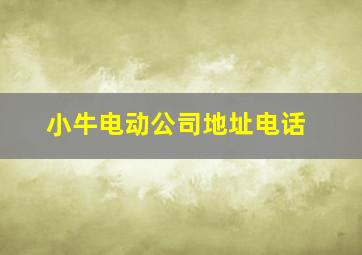 小牛电动公司地址电话